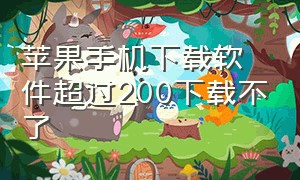 苹果手机下载软件超过200下载不了